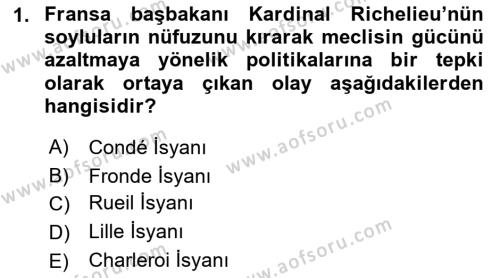 1. Fransa başbakanı Kardinal Richelieu'nün soyluların nüfuzunu kırarak meclisin gücünü azaltmaya yönelik politikalarına bir tepki olarak ortaya çıkan olay aşağıdakilerden hangisidir?

A) Condé İsyanı
B) Fronde İsyanı
C) Rueil İsyanı
D) Lille İsyanı
E) Charleroi İsyanı

www.aofsoru.com